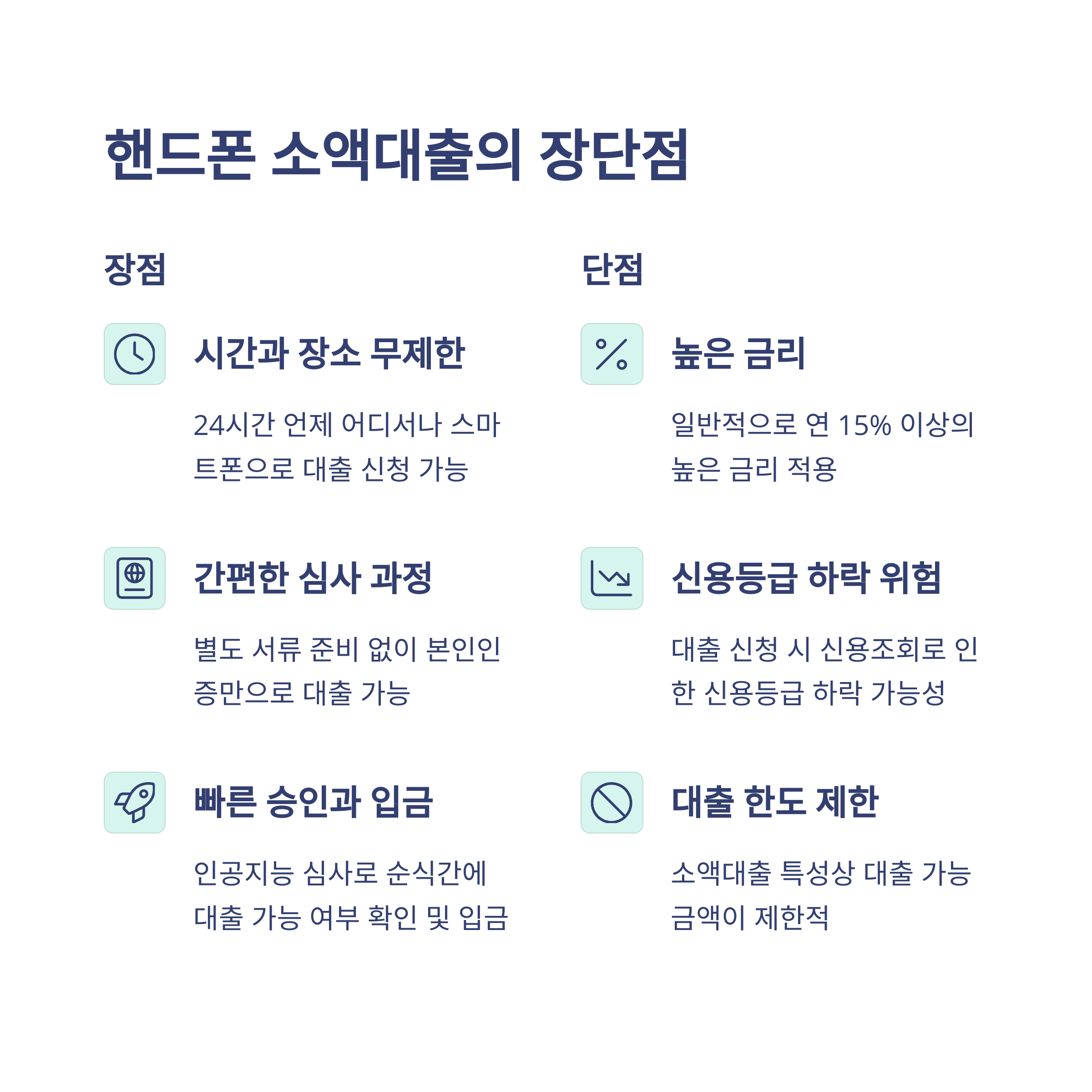 핸드폰 소액대출의 장단점

장점

시간과 장소 무제한

24시간 언제 어디서나 스마트폰으로 대출 신청 가능

간편한 심사 과정

별도 서류 준비 없이 본인인증만으로 대출 가능

빠른 승인과 입금

인공지능 심사로 순식간에 대출 가능 여부 확인 및 입금

단점

높은 금리

일반적으로 연 15% 이상의 높은 금리 적용

신용등급 하락 위험

대출 신청 시 신용조회로 인한 신용등급 하락 가능성

대출 한도 제한

소액대출 특성상 대출 가능 금액이 제한적